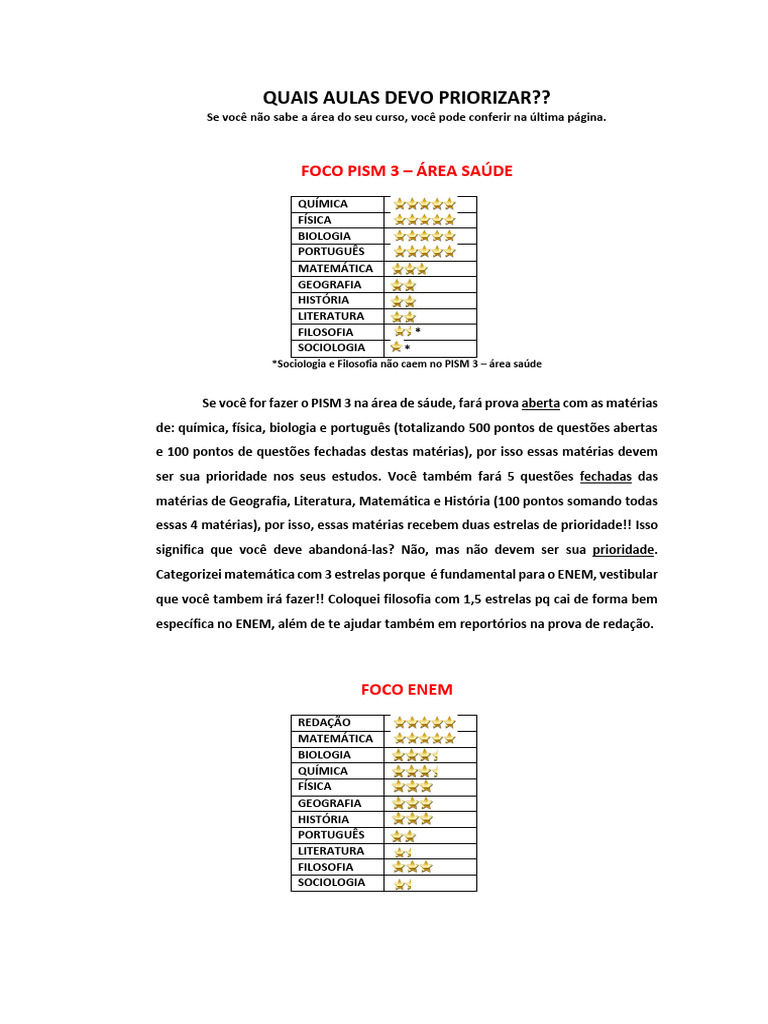 QUAIS AULAS DEVO PRIORIZAR??
Se você não sabe a área do seu curso, você pode conferir na última página.

FOCO PISM 3 – ÁREA SAÚDE

| QUÍMICA | |
|---|---|
| FÍSICA | |
| BIOLOGIA | |
| PORTUGUÊS | |
| MATEMÁTICA | |
| GEOGRAFIA | |
| HISTÓRIA | |
| LITERATURA | |
| FILOSOFIA | * |
| SOCIOLOGIA | * |

*Sociologia e Filosofia não caem no PISM 3 – área saúde

Se você for fazer o PISM 3 na área de sáude, fará prova aberta com as matérias de: química, física, biologia e português (totalizando 500 pontos de questões abertas e 100 pontos de questões fechadas destas matérias), por isso essas matérias devem ser sua prioridade nos seus estudos. Você também fará 5 questões fechadas das matérias de Geografia, Literatura, Matemática e História (100 pontos somando todas essas 4 matérias), por isso, essas matérias recebem duas estrelas de prioridade!! Isso significa que você deve abandoná-las? Não, mas não devem ser sua prioridade. Categorizei matemática com 3 estrelas porque é fundamental para o ENEM, vestibular que você tambem irá fazer!! Coloquei filosofia com 1,5 estrelas pq cai de forma bem específica no ENEM, além de te ajudar também em reportórios na prova de redação.

FOCO ENEM

| REDAÇÃO | |
|---|---|
| MATEMÁTICA | |
| BIOLOGIA | |
| QUÍMICA | |
| FÍSICA | |
| GEOGRAFIA | |
| HISTÓRIA | |
| PORTUGUÊS | |
| LITERATURA | |
| FILOSOFIA | |
| SOCIOLOGIA | |